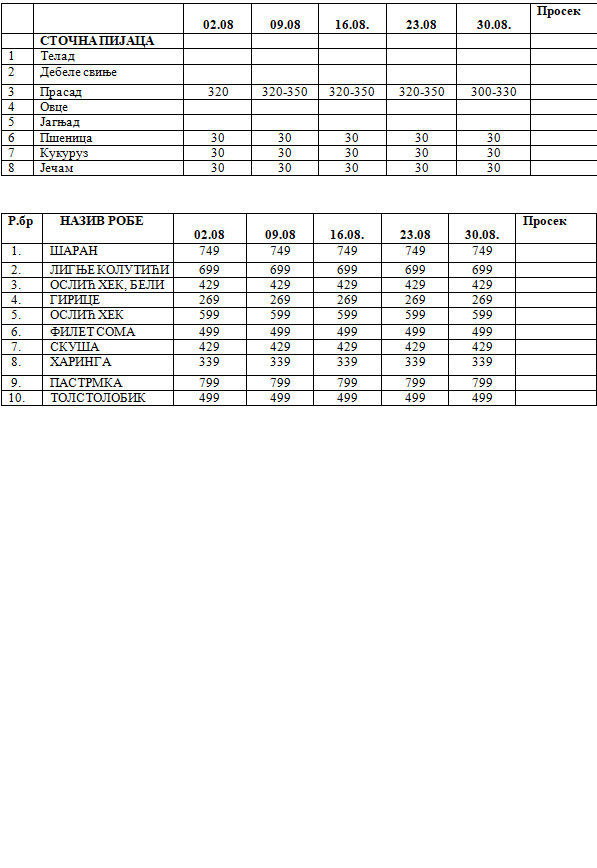 | | | 02.08 | 09.08 | 16.08. | 23.08 | 30.08. | Просек |
|---|---|---|---|---|---|---|---|
| | СТОЧНА ПИЈАЦА | | | | | | |
| 1 | Телад | | | | | | |
| 2 | Дебеле свиње | | | | | | |
| 3 | Прасад | 320 | 320-350 | 320-350 | 320-350 | 300-330 | |
| 4 | Овце | | | | | | |
| 5 | Јагњад | | | | | | |
| 6 | Пшеница | 30 | 30 | 30 | 30 | 30 | |
| 7 | Кукуруз | 30 | 30 | 30 | 30 | 30 | |
| 8 | Јечам | 30 | 30 | 30 | 30 | 30 | |

| Р.бр | НАЗИВ РОБЕ | 02.08 | 09.08 | 16.08. | 23.08 | 30.08. | Просек |
|---|---|---|---|---|---|---|---|
| 1. | ШАРАН | 749 | 749 | 749 | 749 | 749 | |
| 2. | ЛИГЊЕ КОЛУТИЋИ | 699 | 699 | 699 | 699 | 699 | |
| 3. | ОСЛИЋ ХЕК, БЕЛИ | 429 | 429 | 429 | 429 | 429 | |
| 4. | ГИРИЦЕ | 269 | 269 | 269 | 269 | 269 | |
| 5. | ОСЛИЋ ХЕК | 599 | 599 | 599 | 599 | 599 | |
| 6. | ФИЛЕТ СОМА | 499 | 499 | 499 | 499 | 499 | |
| 7. | СКУША | 429 | 429 | 429 | 429 | 429 | |
| 8. | ХАРИНГА | 339 | 339 | 339 | 339 | 339 | |
| 9. | ПАСТРМКА | 799 | 799 | 799 | 799 | 799 | |
| 10. | ТОЛСТОЛОБИК | 499 | 499 | 499 | 499 | 499 | |